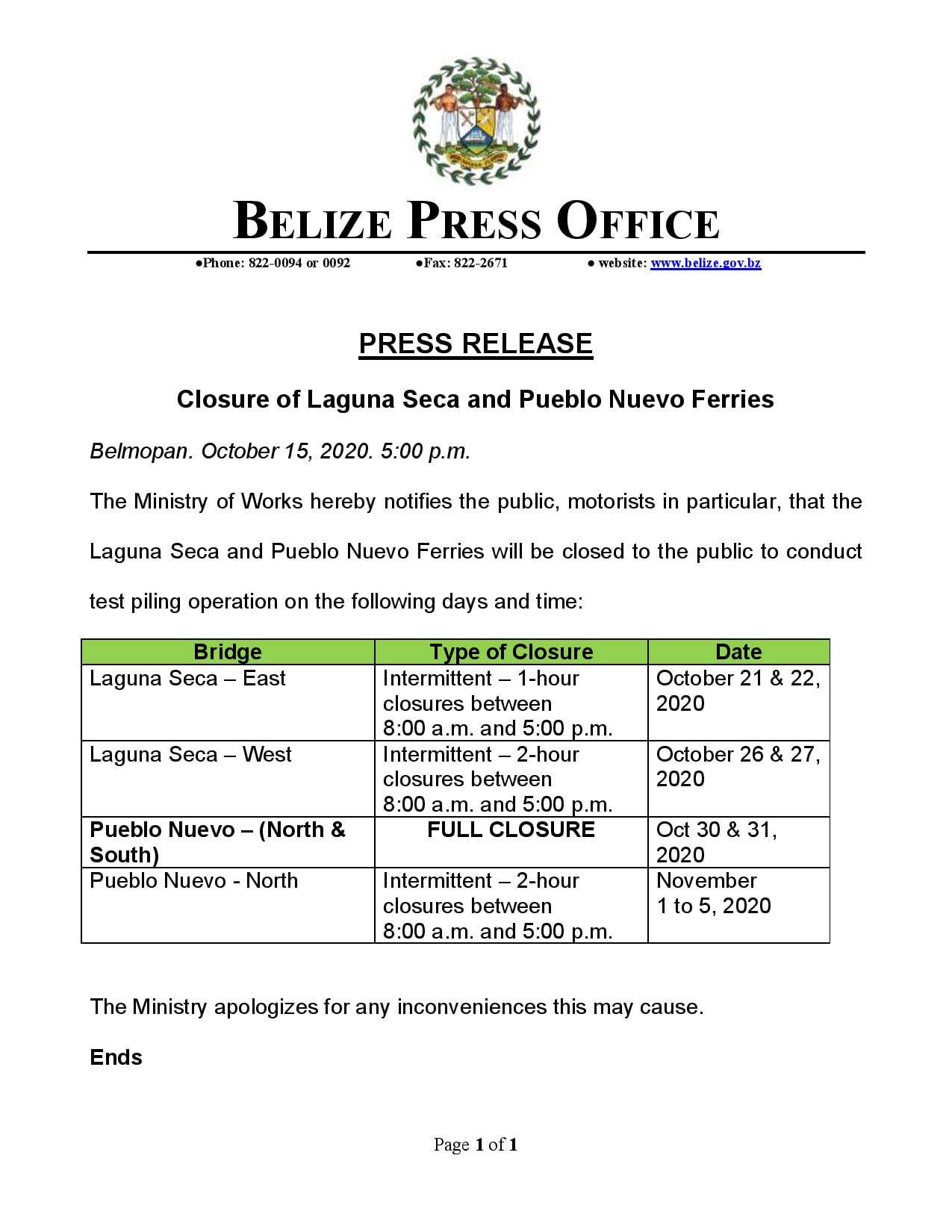 BELIZE PRESS OFFICE

●Phone: 822-0094 or 0092 ●Fax: 822-2671 ● website: www.belize.gov.bz

PRESS RELEASE

Closure of Laguna Seca and Pueblo Nuevo Ferries

Belmopan. October 15, 2020. 5:00 p.m.

The Ministry of Works hereby notifies the public, motorists in particular, that the Laguna Seca and Pueblo Nuevo Ferries will be closed to the public to conduct test piling operation on the following days and time:

| Bridge | Type of Closure | Date |
|---|---|---|
| Laguna Seca – East | Intermittent – 1-hour closures between 8:00 a.m. and 5:00 p.m. | October 21 & 22, 2020 |
| Laguna Seca – West | Intermittent – 2-hour closures between 8:00 a.m. and 5:00 p.m. | October 26 & 27, 2020 |
| Pueblo Nuevo – (North & South) | FULL CLOSURE | Oct 30 & 31, 2020 |
| Pueblo Nuevo - North | Intermittent – 2-hour closures between 8:00 a.m. and 5:00 p.m. | November 1 to 5, 2020 |

The Ministry apologizes for any inconveniences this may cause.

Ends

Page 1 of 1